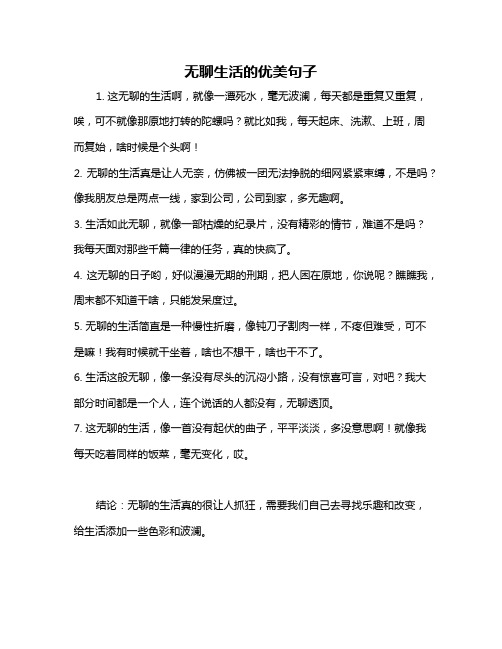 无聊生活的优美句子

1. 这无聊的生活啊，就像一潭死水，毫无波澜，每天都是重复又重复，唉，可不就像那原地打转的陀螺吗？就比如我，每天起床、洗漱、上班，周而复始，啥时候是个头啊！

2. 无聊的生活真是让人无奈，仿佛被一团无法挣脱的细网紧紧束缚，不是吗？像我朋友总是两点一线，家到公司，公司到家，多无趣啊。

3. 生活如此无聊，就像一部枯燥的纪录片，没有精彩的情节，难道不是吗？我每天面对那些千篇一律的任务，真的快疯了。

4. 这无聊的日子哟，好似漫漫无期的刑期，把人困在原地，你说呢？瞧瞧我，周末都不知道干啥，只能发呆度过。

5. 无聊的生活简直是一种慢性折磨，像钝刀子割肉一样，不疼但难受，可不是嘛！我有时候就干坐着，啥也不想干，啥也干不了。

6. 生活这般无聊，像一条没有尽头的沉闷小路，没有惊喜可言，对吧？我大部分时间都是一个人，连个说话的人都没有，无聊透顶。

7. 这无聊的生活，像一首没有起伏的曲子，平平淡淡，多没意思啊！就像我每天吃着同样的饭菜，毫无变化，哎。

结论：无聊的生活真的很让人抓狂，需要我们自己去寻找乐趣和改变，给生活添加一些色彩和波澜。